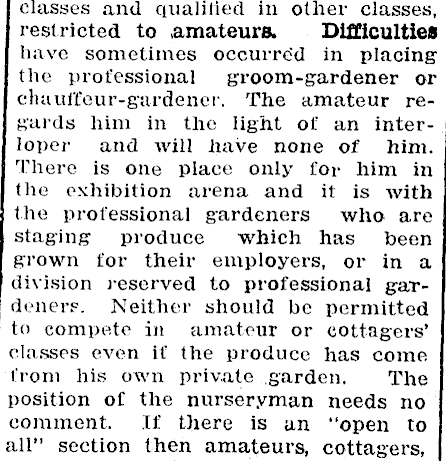 classes and qualified in other classes, restricted to amateurs. Difficulties have sometimes occurred in placing the professional groom-gardener or chauffeur-gardener. The amateur regards him in the light of an interloper and will have none of him. There is one place only for him in the exhibition arena and it is with the professional gardeners who are staging produce which has been grown for their employers, or in a division reserved to professional gardeners. Neither should be permitted to compete in amateur or cottagers' classes even if the produce has come from his own private garden. The position of the nurseryman needs no comment. If there is an "open to all" section then amateurs, cottagers,